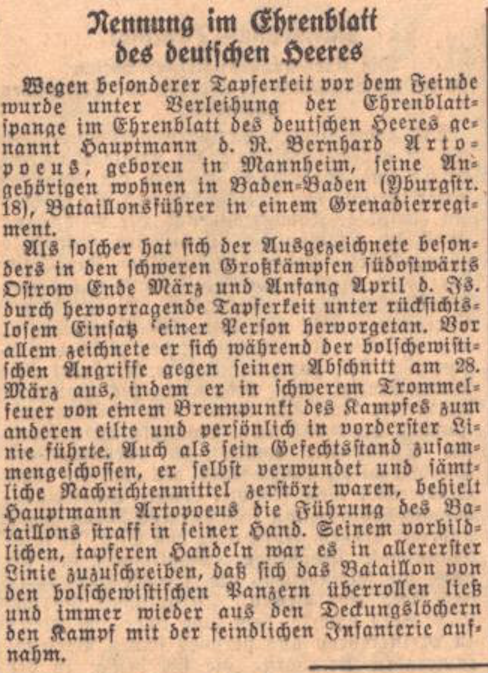 Nennung im Ehrenblatt des deutschen Heeres

Wegen besonderer Tapferkeit vor dem Feinde wurde unter Verleihung der Ehrenblattspange im Ehrenblatt des deutschen Heeres genannt Hauptmann d. R. Bernhard Artopoeus, geboren in Mannheim, seine Angehörigen wohnen in Baden-Baden (Yburgstr. 18), Bataillonsführer in einem Grenadierregiment.

Als solcher hat sich der Ausgezeichnete besonders in den schweren Großkämpfen südostwärts Ostrow Ende März und Anfang April d. Js. durch hervorragende Tapferkeit unter rücksichtslosem Einsatz 'einer Person hervorgetan. Vor allem zeichnete er sich während der bolschewistischen Angriffe gegen seinen Abschnitt am 28. März aus, indem er in schwerem Trommelfeuer von einem Brennpunkt des Kampfes zum anderen eilte und persönlich in vorderster Linie führte. Auch als sein Gefechtsstand zusammengeschossen, er selbst verwundet und sämtliche Nachrichtenmittel zerstört waren, behielt Hauptmann Artopoeus die Führung des Bataillons straff in seiner Hand. Seinem vorbildlichen, tapferen Handeln war es in allererster Linie zuzuschreiben, daß sich das Bataillon von den bolschewistischen Panzern überrollen ließ und immer wieder aus den Deckungslöchern den Kampf mit der feindlichen Infanterie aufnahm.